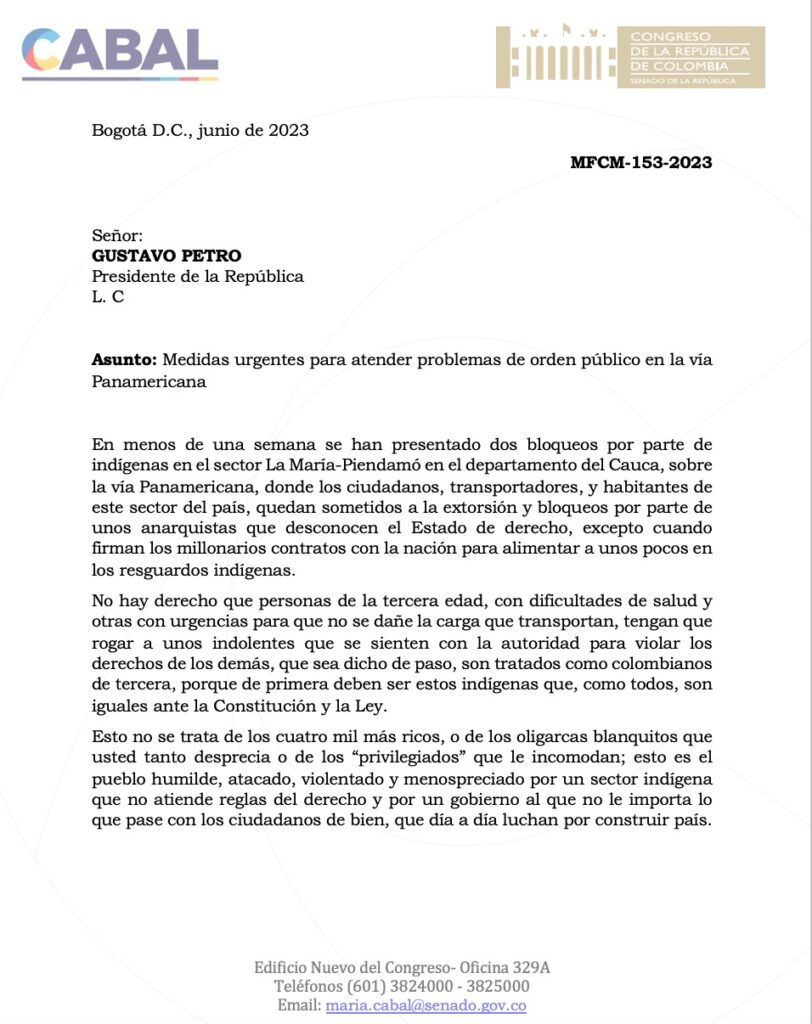 CABAL

CONGRESO
DE LA REPÚBLICA
DE COLOMBIA
SENADO DE LA REPÚBLICA

Bogotá D.C., junio de 2023

MFCM-153-2023

Señor:
GUSTAVO PETRO
Presidente de la República
L. C

Asunto: Medidas urgentes para atender problemas de orden público en la vía Panamericana

En menos de una semana se han presentado dos bloqueos por parte de indígenas en el sector La María-Piendamó en el departamento del Cauca, sobre la vía Panamericana, donde los ciudadanos, transportadores, y habitantes de este sector del país, quedan sometidos a la extorsión y bloqueos por parte de unos anarquistas que desconocen el Estado de derecho, excepto cuando firman los millonarios contratos con la nación para alimentar a unos pocos en los resguardos indígenas.

No hay derecho que personas de la tercera edad, con dificultades de salud y otras con urgencias para que no se dañe la carga que transportan, tengan que rogar a unos indolentes que se sienten con la autoridad para violar los derechos de los demás, que sea dicho de paso, son tratados como colombianos de tercera, porque de primera deben ser estos indígenas que, como todos, son iguales ante la Constitución y la Ley.

Esto no se trata de los cuatro mil más ricos, o de los oligarcas blanquitos que usted tanto desprecia o de los “privilegiados” que le incomodan; esto es el pueblo humilde, atacado, violentado y menospreciado por un sector indígena que no atiende reglas del derecho y por un gobierno al que no le importa lo que pase con los ciudadanos de bien, que día a día luchan por construir país.

Edificio Nuevo del Congreso- Oficina 329A
Teléfonos (601) 3824000 - 3825000
Email: maria.cabal@senado.gov.co